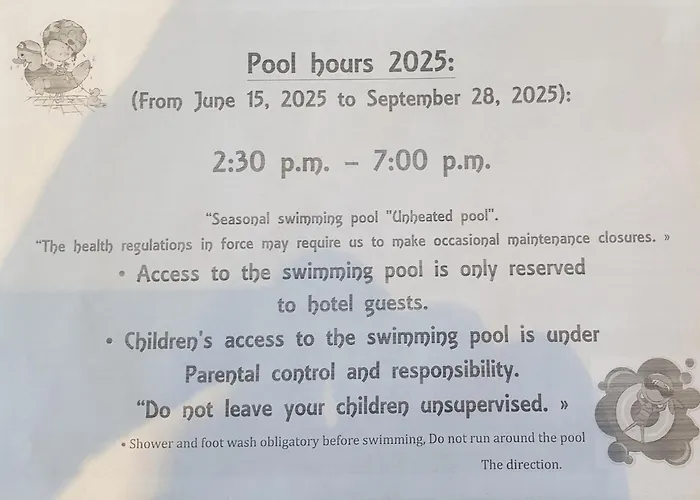 Pool hours 2025:
(From June 15, 2025 to September 28, 2025):

2:30 p.m. - 7:00 p.m.

"Seasonal swimming pool "Unheated pool".
"The health regulations in force may require us to make occasional maintenance closures. »

• Access to the swimming pool is only reserved to hotel guests.

• Children's access to the swimming pool is under Parental control and responsibility.
"Do not leave your children unsupervised. »

• Shower and foot wash obligatory before swimming, Do not run around the pool

The direction.